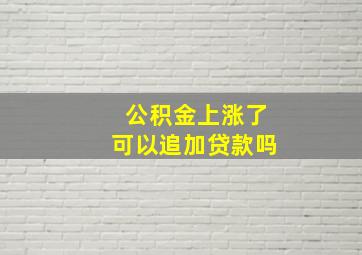 公积金上涨了
可以追加贷款吗